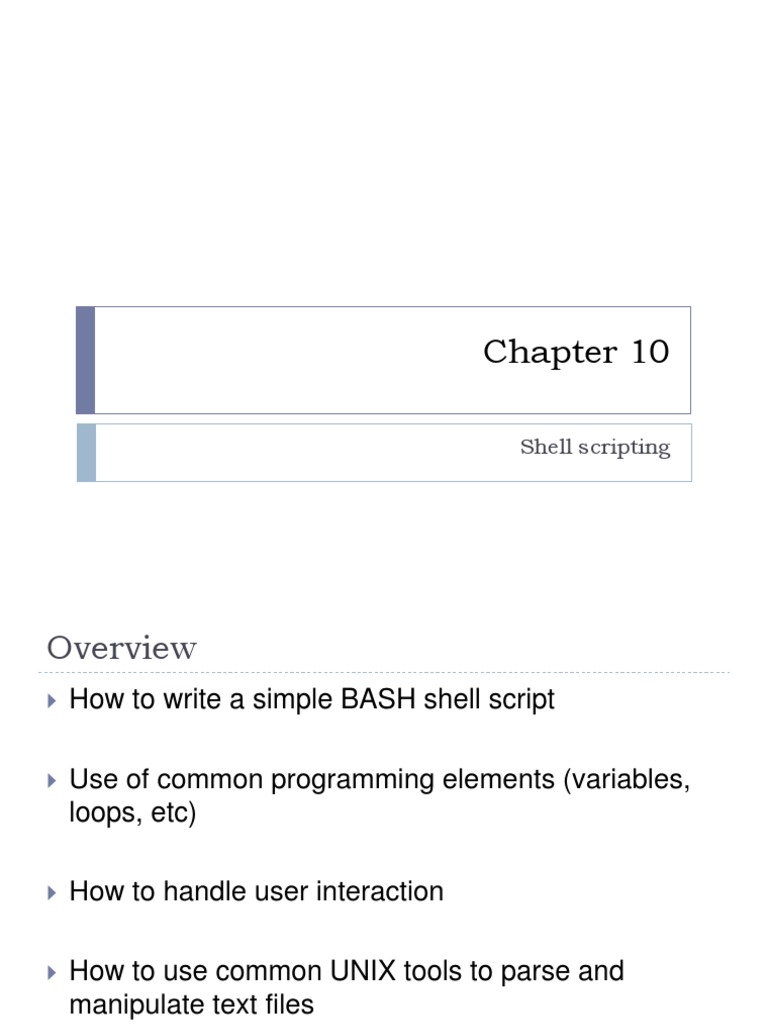 Chapter 10

Shell scripting

Overview

▸ How to write a simple BASH shell script

▸ Use of common programming elements (variables, loops, etc)

▸ How to handle user interaction

▸ How to use common UNIX tools to parse and manipulate text files